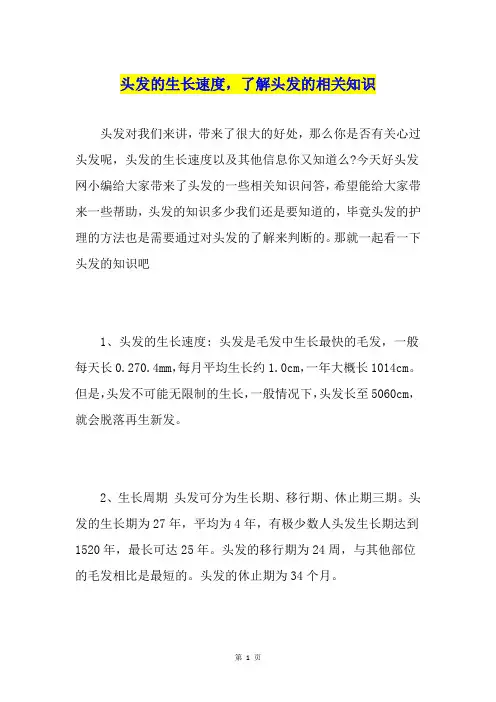 头发的生长速度，了解头发的相关知识

头发对我们来讲，带来了很大的好处，那么你是否有关心过头发呢，头发的生长速度以及其他信息你又知道么?今天好头发网小编给大家带来了头发的一些相关知识问答，希望能给大家带来一些帮助，头发的知识多少我们还是要知道的，毕竟头发的护理的方法也是需要通过对头发的了解来判断的。那就一起看一下头发的知识吧

1、头发的生长速度：头发是毛发中生长最快的毛发，一般每天长 0.270.4mm，每月平均生长约 1.0cm，一年大概长 1014cm。但是，头发不可能无限制的生长，一般情况下，头发长至 5060cm，就会脱落再生新发。

2、生长周期 头发可分为生长期、移行期、休止期三期。头发的生长期为 27 年，平均为 4 年，有极少数人头发生长期达到 1520 年，最长可达 25 年。头发的移行期为 24 周，与其他部位的毛发相比是最短的。头发的休止期为 34 个月。

第 1 页